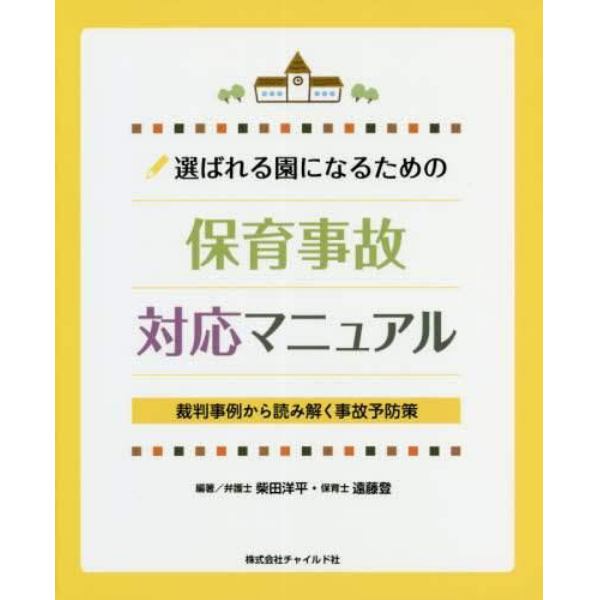 選ばれる園になるための

保育事故

対応マニュアル

裁判事例から読み解く事故予防策

編著／弁護士 柴田洋平・保育士 遠藤登

株式会社チャイルド社